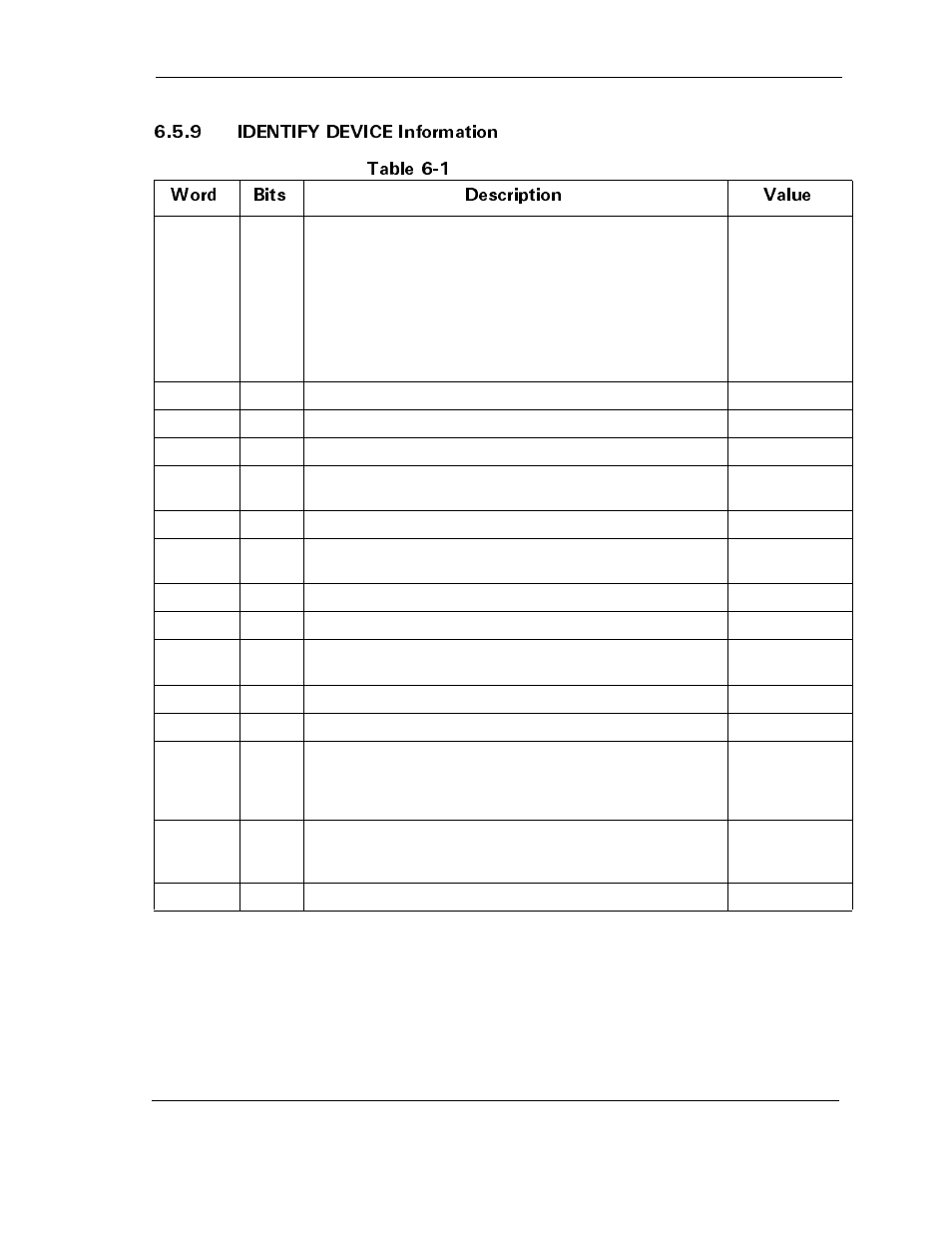 6.5.9 IDENTIFY DEVICE Information

Table 6-1

| Word | Bits | Description | Value |
|---|---|---|---|
| | | | |
| | | | |
| | | | |
| | | | |
| | | | |
| | | | |
| | | | |
| | | | |
| | | | |
| | | | |
| | | | |
| | | | |
| | | | |
| | | | |
| | | | |